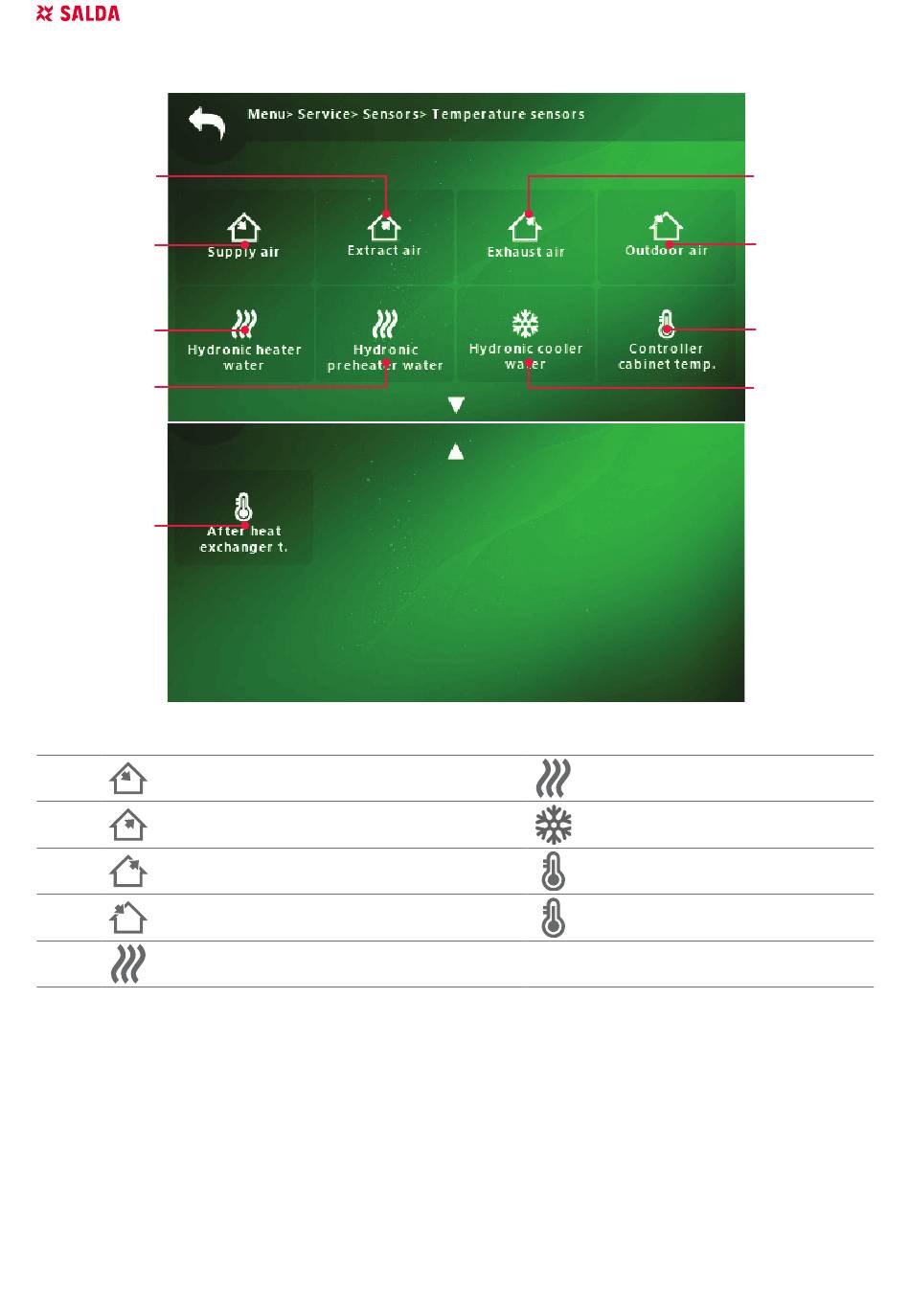 SALDA

Menu> Service> Sensors> Temperature sensors

Supply air

Extract air

Exhaust air

Outdoor air

Hydronic heater water

Hydronic preheater water

Hydronic cooler water

Controller cabinet temp.

After heat exchanger t.